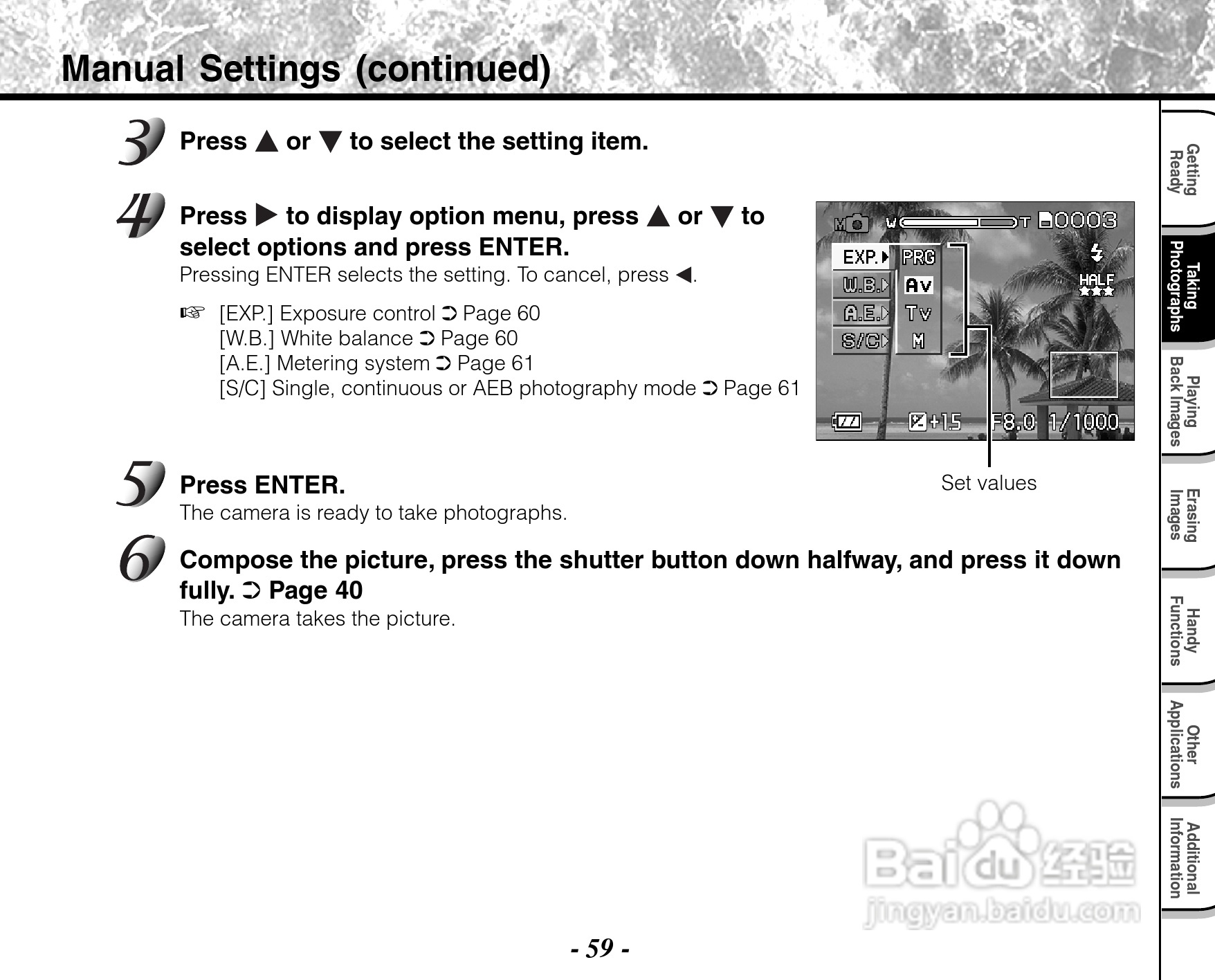 Manual Settings (continued)

3 Press ▲ or ▼ to select the setting item.

4 Press ▶ to display option menu, press ▲ or ▼ to select options and press ENTER.
Pressing ENTER selects the setting. To cancel, press ◀.

☞ [EXP.] Exposure control ➲ Page 60
[W.B.] White balance ➲ Page 60
[A.E.] Metering system ➲ Page 61
[S/C] Single, continuous or AEB photography mode ➲ Page 61

M W T 0003
EXP. PRG
W.B. Av
A.E. Tv
S/C M
HALF
+1.5 F8.0 1/1000

Set values

5 Press ENTER.
The camera is ready to take photographs.

6 Compose the picture, press the shutter button down halfway, and press it down fully. ➲ Page 40
The camera takes the picture.

Getting Ready
Taking Photographs
Playing Back Images
Erasing Images
Handy Functions
Other Applications
Additional Information

Baidu 经验
jingyan.baidu.com

- 59 -